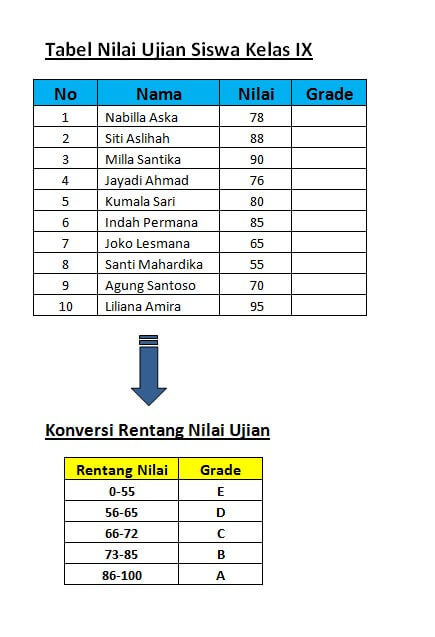 Tabel Nilai Ujian Siswa Kelas IX

| No | Nama | Nilai | Grade |
|---|---|---|---|
| 1 | Nabilla Aska | 78 | |
| 2 | Siti Aslihah | 88 | |
| 3 | Milla Santika | 90 | |
| 4 | Jayadi Ahmad | 76 | |
| 5 | Kumala Sari | 80 | |
| 6 | Indah Permana | 85 | |
| 7 | Joko Lesmana | 65 | |
| 8 | Santi Mahardika | 55 | |
| 9 | Agung Santoso | 70 | |
| 10 | Liliana Amira | 95 | |

Konversi Rentang Nilai Ujian

| Rentang Nilai | Grade |
|---|---|
| 0-55 | E |
| 56-65 | D |
| 66-72 | C |
| 73-85 | B |
| 86-100 | A |